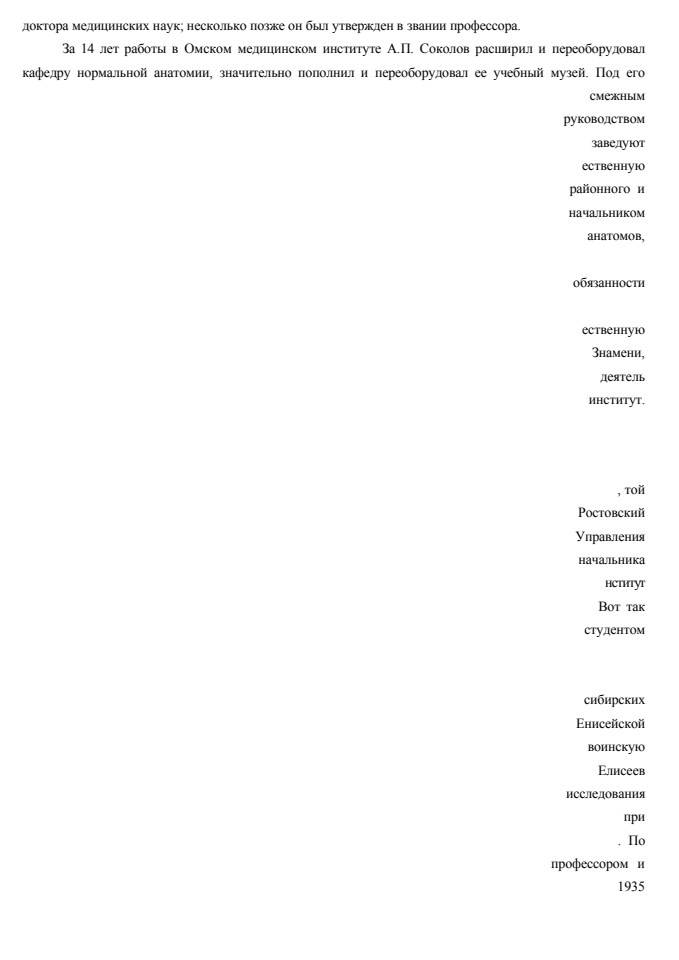 доктора медицинских наук; несколько позже он был утвержден в звании профессора.

За 14 лет работы в Омском медицинском институте А.П. Соколов расширил и переоборудовал кафедру нормальной анатомии, значительно пополнил и переоборудовал ее учебный музей. Под его

смежным
руководством
заведуют
ественную
районного и
начальником
анатомов,

обязанности

ественную
Знамени,
деятель
институт.

, той
Ростовский
Управления
начальника
нститут
Вот так
студентом

сибирских
Енисейской
воинскую
Елисеев
исследования
при
. По
профессором и
1935